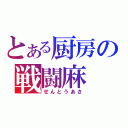 とある厨房の
戦闘麻
せんとうあさ